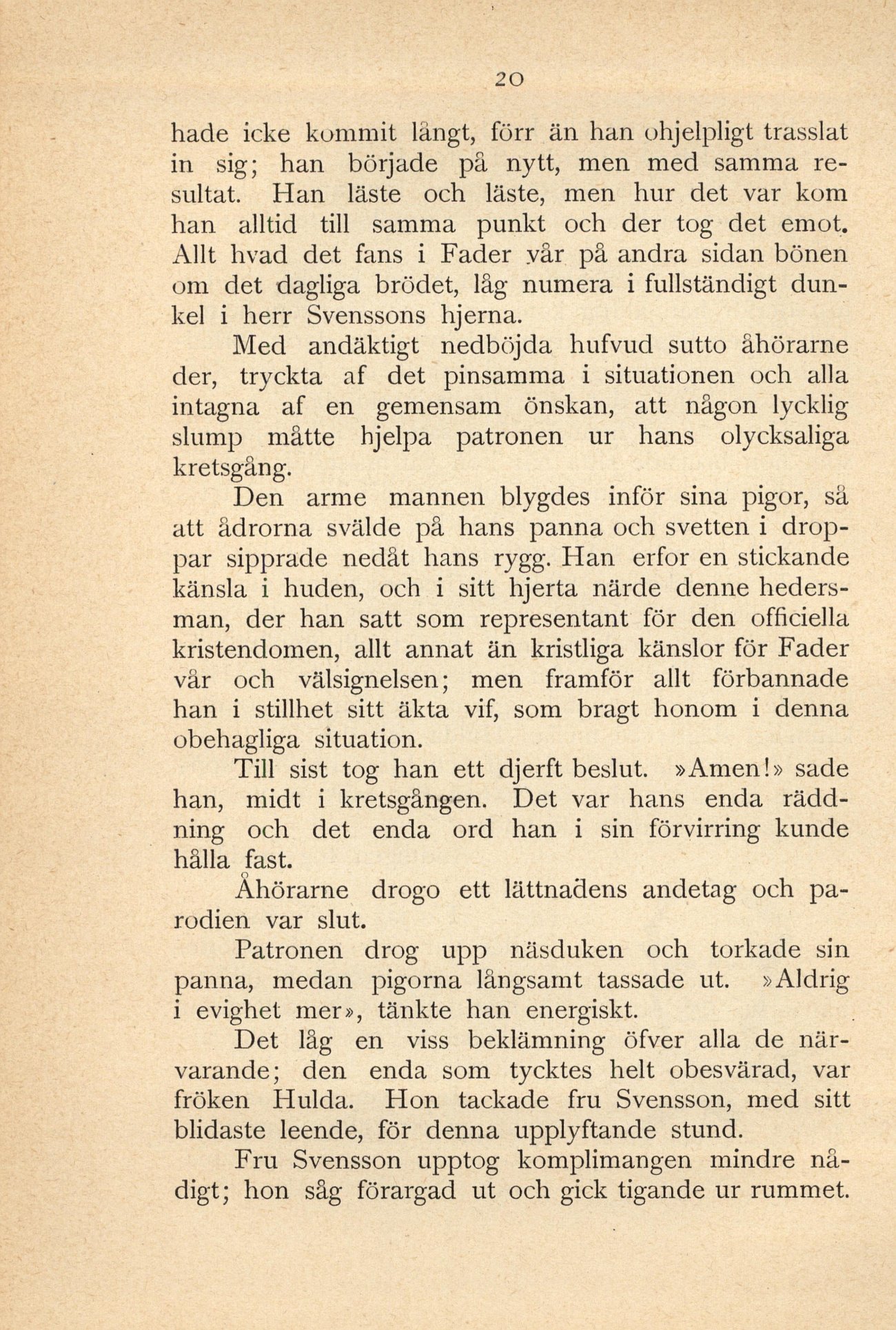 20

hade icke kommit långt, förr än han ohjelpligt trasslat in sig; han började på nytt, men med samma resultat. Han läste och läste, men hur det var kom han alltid till samma punkt och der tog det emot. Allt hvad det fans i Fader vår på andra sidan bönen om det dagliga brödet, låg numera i fullständigt dunkel i herr Svenssons hjerna.

Med andäktigt nedböjda hufvud sutto åhörarne der, tryckta af det pinsamma i situationen och alla intagna af en gemensam önskan, att någon lycklig slump måtte hjelpa patronen ur hans olycksaliga kretsgång.

Den arme mannen blygdes inför sina pigor, så att ådrorna svälde på hans panna och svetten i droppar sipprade nedåt hans rygg. Han erfor en stickande känsla i huden, och i sitt hjerta närde denne hedersman, der han satt som representant för den officiella kristendomen, allt annat än kristliga känslor för Fader vår och välsignelsen; men framför allt förbannade han i stillhet sitt äkta vif, som bragt honom i denna obehagliga situation.

Till sist tog han ett djerft beslut. »Amen!» sade han, midt i kretsgången. Det var hans enda räddning och det enda ord han i sin förvirring kunde hålla fast.

Åhörarne drogo ett lättnadens andetag och parodien var slut.

Patronen drog upp näsduken och torkade sin panna, medan pigorna långsamt tassade ut. »Aldrig i evighet mer», tänkte han energiskt.

Det låg en viss beklämning öfver alla de närvarande; den enda som tycktes helt obesvärad, var fröken Hulda. Hon tackade fru Svensson, med sitt blidaste leende, för denna upplyftande stund.

Fru Svensson upptog komplimangen mindre nådigt; hon såg förargad ut och gick tigande ur rummet.